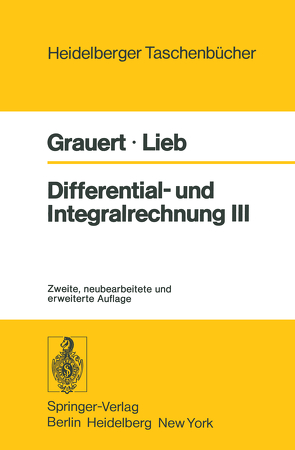 Heidelberger Taschenbücher

Grauert · Lieb

Differential- und Integralrechnung III

Zweite, neubearbeitete und erweiterte Auflage

Springer-Verlag
Berlin Heidelberg New York